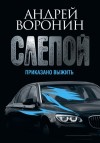 АНДРЕЙ ВОРОНИН

СЛЕПОЙ

ПРИКАЗАНО ВЫЖИТЬ